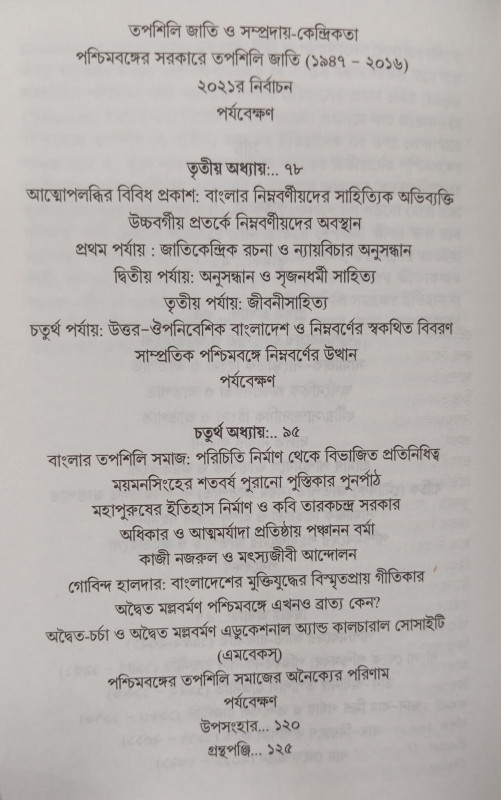 তপশিলি জাতি ও সম্প্রদায়-কেন্দ্রিকতা
পশ্চিমবঙ্গের সরকারে তপশিলি জাতি (১৯৪৭ - ২০১৬)
২০২১র নির্বাচন
পর্যবেক্ষণ

তৃতীয় অধ্যায়:.. ৭৮
আত্মোপলব্ধির বিবিধ প্রকাশ: বাংলার নিম্নবর্ণীয়দের সাহিত্যিক অভিব্যক্তি
উচ্চবর্ণীয় প্রতর্কে নিম্নবর্ণীয়দের অবস্থান
প্রথম পর্যায় : জাতিকেন্দ্রিক রচনা ও ন্যায়বিচার অনুসন্ধান
দ্বিতীয় পর্যায়: অনুসন্ধান ও সৃজনধর্মী সাহিত্য
তৃতীয় পর্যায়: জীবনীসাহিত্য
চতুর্থ পর্যায়: উত্তর-ঔপনিবেশিক বাংলাদেশ ও নিম্নবর্ণের স্বকথিত বিবরণ
সাম্প্রতিক পশ্চিমবঙ্গে নিম্নবর্ণের উত্থান
পর্যবেক্ষণ

চতুর্থ অধ্যায়:.. ৯৫
বাংলার তপশিলি সমাজ: পরিচিতি নির্মাণ থেকে বিভাজিত প্রতিনিধিত্ব
ময়মনসিংহের শতবর্ষ পুরানো পুস্তিকার পুনর্পাঠ
মহাপুরুষের ইতিহাস নির্মাণ ও কবি তারকচন্দ্র সরকার
অধিকার ও আত্মমর্যাদা প্রতিষ্ঠায় পঞ্চানন বর্মা
কাজী নজরুল ও মৎস্যজীবী আন্দোলন
গোবিন্দ হালদার: বাংলাদেশের মুক্তিযুদ্ধের বিস্মৃতপ্রায় গীতিকার
অদ্বৈত মল্লবর্মণ পশ্চিমবঙ্গে এখনও ব্রাত্য কেন?
অদ্বৈত-চর্চা ও অদ্বৈত মল্লবর্মণ এডুকেশনাল অ্যান্ড কালচারাল সোসাইটি (এমবেকস)
পশ্চিমবঙ্গের তপশিলি সমাজের অনৈক্যের পরিণাম
পর্যবেক্ষণ
উপসংহার... ১২০
গ্রন্থপঞ্জি... ১২৫